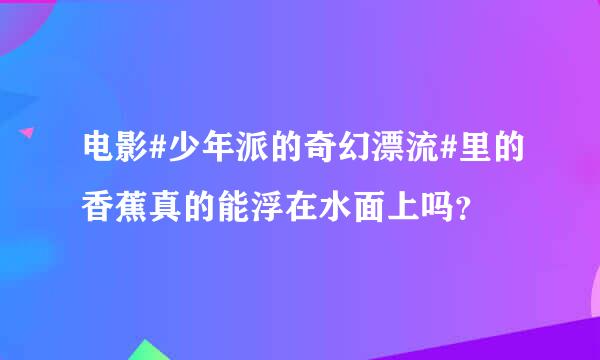 电影#少年派的奇幻漂流#里的香蕉真的能浮在水面上吗?